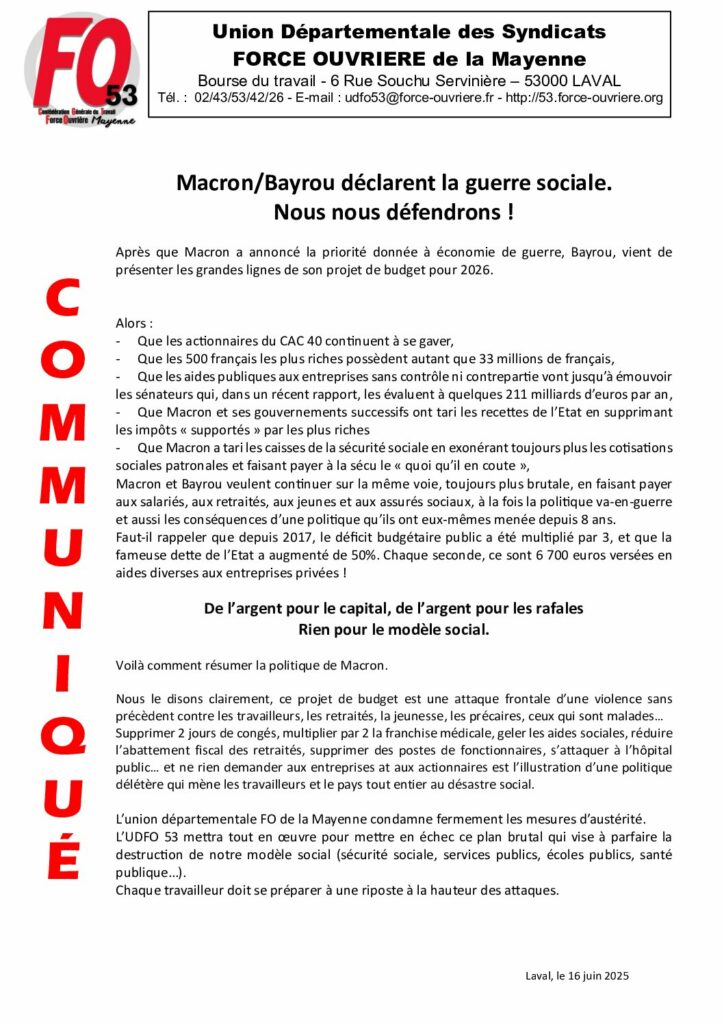 FO 53
Confédération Générale du Travail Force Ouvrière Mayenne

Union Départementale des Syndicats
FORCE OUVRIERE de la Mayenne
Bourse du travail - 6 Rue Souchu Servinière – 53000 LAVAL
Tél. : 02/43/53/42/26 - E-mail : udfo53@force-ouvriere.fr - http://53.force-ouvriere.org

COMMUNIQUÉ

Macron/Bayrou déclarent la guerre sociale.
Nous nous défendrons !

Après que Macron a annoncé la priorité donnée à économie de guerre, Bayrou, vient de présenter les grandes lignes de son projet de budget pour 2026.

Alors :
- Que les actionnaires du CAC 40 continuent à se gaver,
- Que les 500 français les plus riches possèdent autant que 33 millions de français,
- Que les aides publiques aux entreprises sans contrôle ni contrepartie vont jusqu'à émouvoir les sénateurs qui, dans un récent rapport, les évaluent à quelques 211 milliards d'euros par an,
- Que Macron et ses gouvernements successifs ont tari les recettes de l'Etat en supprimant les impôts « supportés » par les plus riches
- Que Macron a tari les caisses de la sécurité sociale en exonérant toujours plus les cotisations sociales patronales et faisant payer à la sécu le « quoi qu'il en coute »,
Macron et Bayrou veulent continuer sur la même voie, toujours plus brutale, en faisant payer aux salariés, aux retraités, aux jeunes et aux assurés sociaux, à la fois la politique va-en-guerre et aussi les conséquences d'une politique qu'ils ont eux-mêmes menée depuis 8 ans.
Faut-il rappeler que depuis 2017, le déficit budgétaire public a été multiplié par 3, et que la fameuse dette de l'Etat a augmenté de 50%. Chaque seconde, ce sont 6 700 euros versées en aides diverses aux entreprises privées !

De l'argent pour le capital, de l'argent pour les rafales
Rien pour le modèle social.

Voilà comment résumer la politique de Macron.

Nous le disons clairement, ce projet de budget est une attaque frontale d'une violence sans précédent contre les travailleurs, les retraités, la jeunesse, les précaires, ceux qui sont malades… Supprimer 2 jours de congés, multiplier par 2 la franchise médicale, geler les aides sociales, réduire l'abattement fiscal des retraités, supprimer des postes de fonctionnaires, s'attaquer à l'hôpital public… et ne rien demander aux entreprises et aux actionnaires est l'illustration d'une politique délétère qui mène les travailleurs et le pays tout entier au désastre social.

L'union départementale FO de la Mayenne condamne fermement les mesures d'austérité.
L'UDFO 53 mettra tout en œuvre pour mettre en échec ce plan brutal qui vise à parfaire la destruction de notre modèle social (sécurité sociale, services publics, écoles publics, santé publique…).
Chaque travailleur doit se préparer à une riposte à la hauteur des attaques.

Laval, le 16 juin 2025